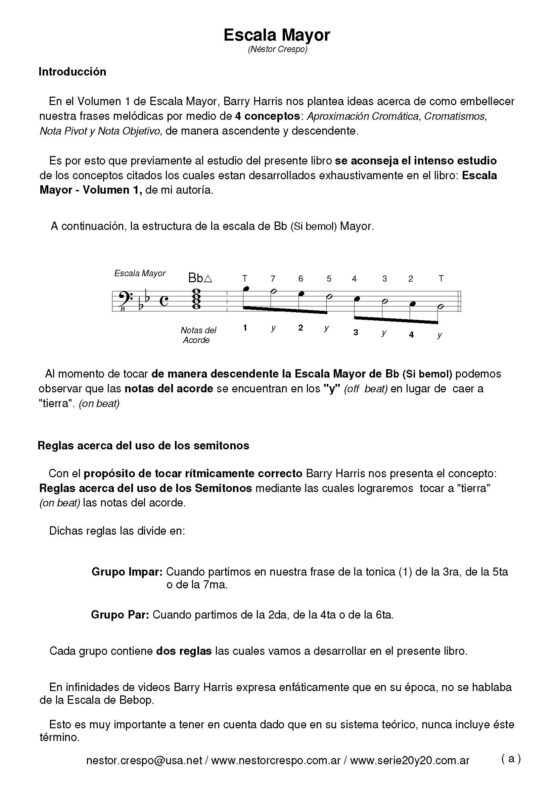 Escala Mayor
(Néstor Crespo)

Introducción

En el Volumen 1 de Escala Mayor, Barry Harris nos plantea ideas acerca de como embellecer nuestra frases melódicas por medio de 4 conceptos: Aproximación Cromática, Cromatismos, Nota Pivot y Nota Objetivo, de manera ascendente y descendente.

Es por esto que previamente al estudio del presente libro se aconseja el intenso estudio de los conceptos citados los cuales estan desarrollados exhaustivamente en el libro: Escala Mayor - Volumen 1, de mi autoría.

A continuación, la estructura de la escala de Bb (Si bemol) Mayor.

Escala Mayor

Bb△

T 7 6 5 4 3 2 T

Notas del Acorde

1 y 2 y 3 y 4 y

Al momento de tocar de manera descendente la Escala Mayor de Bb (Si bemol) podemos observar que las notas del acorde se encuentran en los "y" (off beat) en lugar de caer a "tierra". (on beat)

Reglas acerca del uso de los semitonos

Con el propósito de tocar rítmicamente correcto Barry Harris nos presenta el concepto: Reglas acerca del uso de los Semitonos mediante las cuales lograremos tocar a "tierra" (on beat) las notas del acorde.

Dichas reglas las divide en:

Grupo Impar: Cuando partimos en nuestra frase de la tonica (1) de la 3ra, de la 5ta o de la 7ma.

Grupo Par: Cuando partimos de la 2da, de la 4ta o de la 6ta.

Cada grupo contiene dos reglas las cuales vamos a desarrollar en el presente libro.

En infinidades de videos Barry Harris expresa enfáticamente que en su época, no se hablaba de la Escala de Bebop.

Esto es muy importante a tener en cuenta dado que en su sistema teórico, nunca incluye éste término.

nestor.crespo@usa.net / www.nestorcrespo.com.ar / www.serie20y20.com.ar

( a )